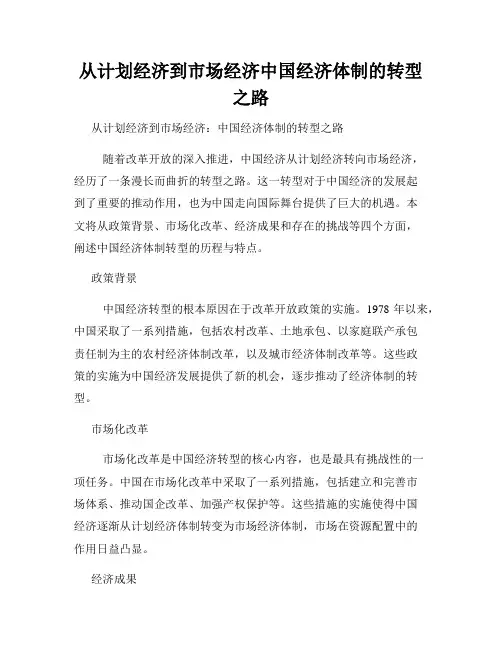 从计划经济到市场经济中国经济体制的转型之路

从计划经济到市场经济：中国经济体制的转型之路

随着改革开放的深入推进，中国经济从计划经济转向市场经济，经历了一条漫长而曲折的转型之路。这一转型对于中国经济的发展起到了重要的推动作用，也为中国走向国际舞台提供了巨大的机遇。本文将从政策背景、市场化改革、经济成果和存在的挑战等四个方面，阐述中国经济体制转型的历程与特点。

政策背景

中国经济转型的根本原因在于改革开放政策的实施。1978 年以来，中国采取了一系列措施，包括农村改革、土地承包、以家庭联产承包责任制为主的农村经济体制改革，以及城市经济体制改革等。这些政策的实施为中国经济发展提供了新的机会，逐步推动了经济体制的转型。

市场化改革

市场化改革是中国经济转型的核心内容，也是最具有挑战性的一项任务。中国在市场化改革中采取了一系列措施，包括建立和完善市场体系、推动国企改革、加强产权保护等。这些措施的实施使得中国经济逐渐从计划经济体制转变为市场经济体制，市场在资源配置中的作用日益凸显。

经济成果